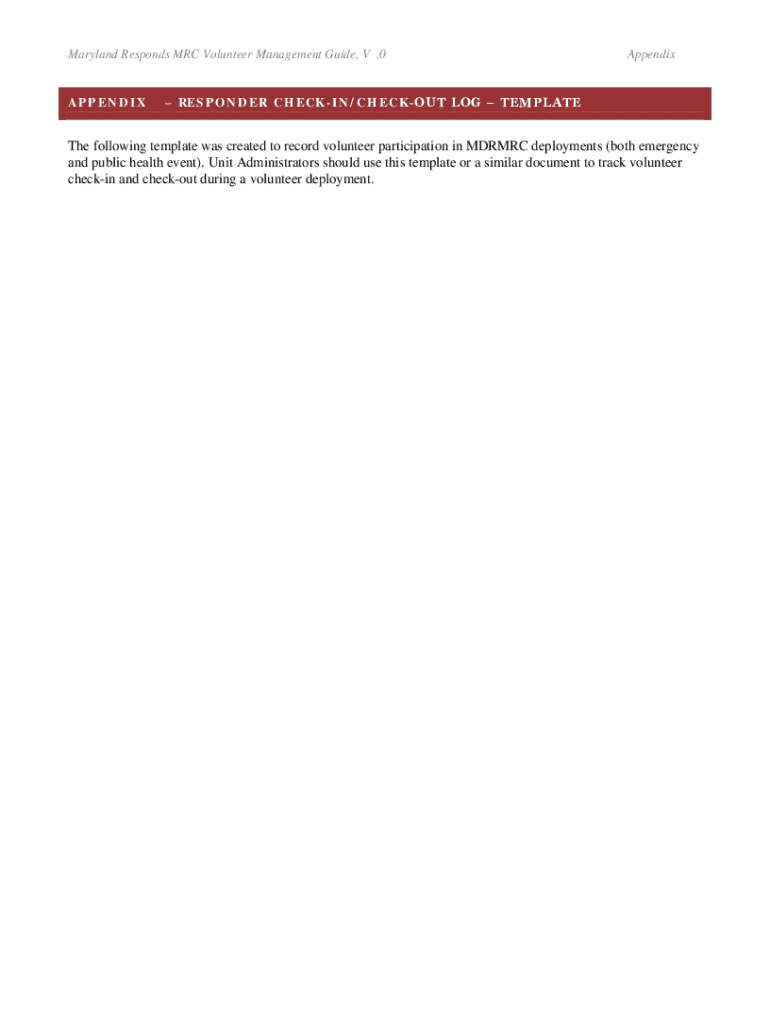 Maryland Responds MRC Volunteer Management Guide, V .0

Appendix

APPENDIX – RESPONDER CHECK-IN/CHECK-OUT LOG – TEMPLATE

The following template was created to record volunteer participation in MDRMRC deployments (both emergency and public health event). Unit Administrators should use this template or a similar document to track volunteer check-in and check-out during a volunteer deployment.